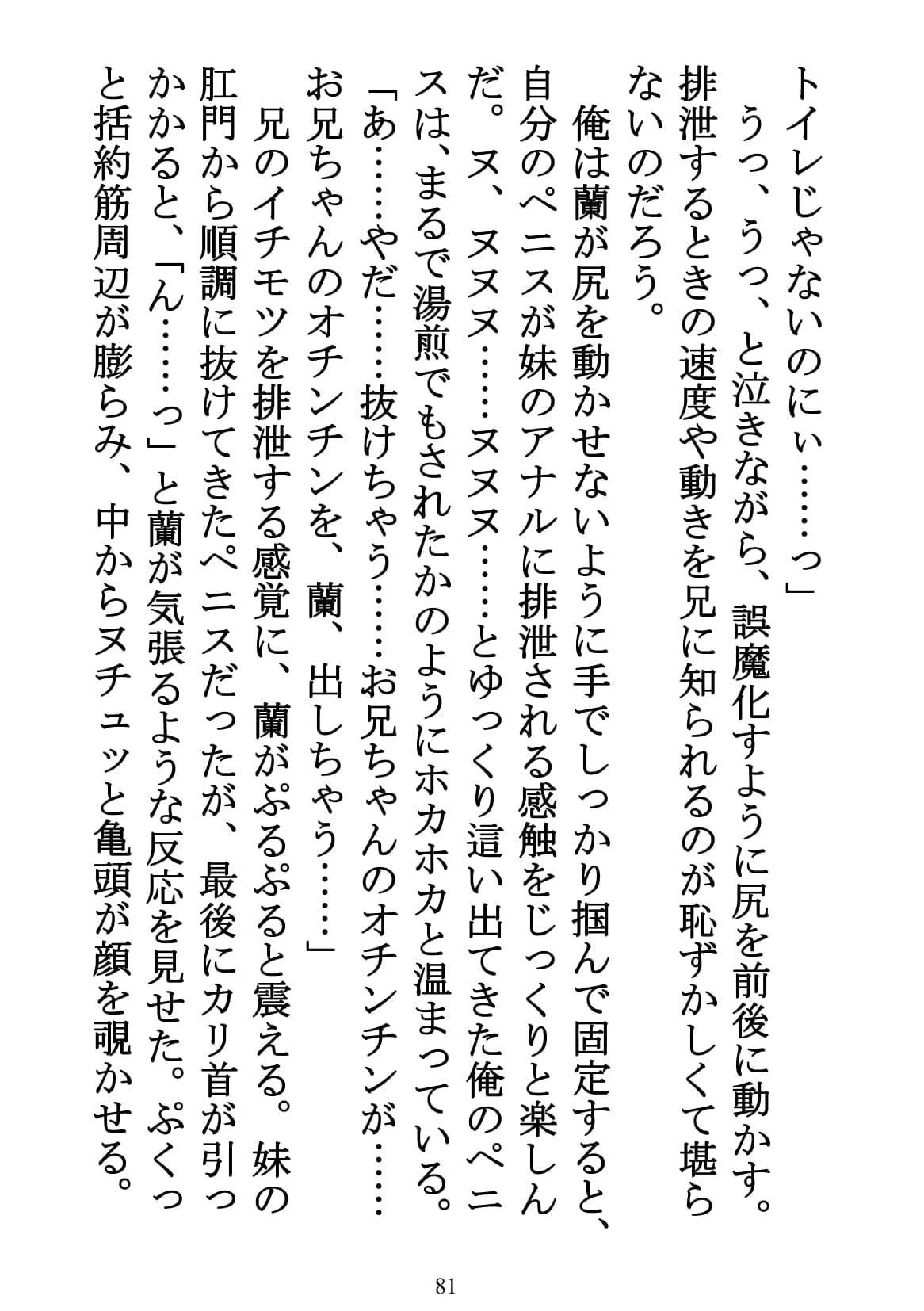 トイレじゃないのにぃ……っ」
うっ、うっ、と泣きながら、誤魔化すように尻を前後に動かす。排泄するときの速度や動きを兄に知られるのが恥ずかしくて堪らないのだろう。

俺は蘭が尻を動かせないように手でしっかり掴んで固定すると、自分のペニスが妹のアナルに排泄される感触をじっくりと楽しんだ。ヌ、ヌヌヌ……ヌヌヌ……とゆっくり這い出てきた俺のペニスは、まるで湯煎でもされたかのようにホカホカと温まっている。

「あ……やだ……抜けちゃう……お兄ちゃんのオチンチンが……お兄ちゃんのオチンチンを、蘭、出しちゃう……」

兄のイチモツを排泄する感覚に、蘭がぷるぷると震える。妹の肛門から順調に抜けてきたペニスだったが、最後にカリ首が引っかかると、「ん……っ」と蘭が気張るような反応を見せた。ぷくっと括約筋周辺が膨らみ、中からヌチュッと亀頭が顔を覗かせる。

81